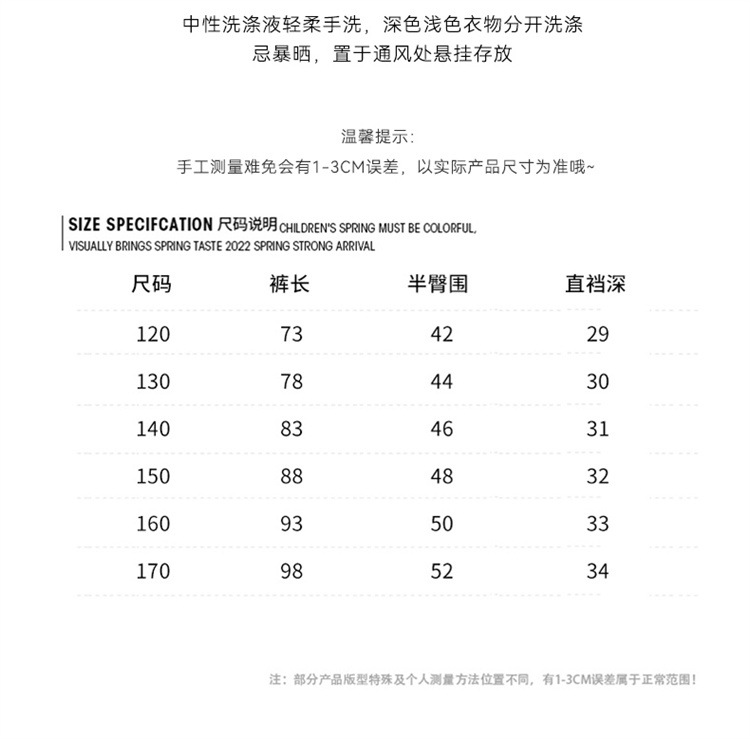 中性洗涤液轻柔手洗，深色浅色衣物分开洗涤
忌暴晒，置于通风处悬挂存放

温馨提示:
手工测量难免会有1-3CM误差，以实际产品尺寸为准哦~

SIZE SPECIFCATION 尺码说明 CHILDREN'S SPRING MUST BE COLORFUL, VISUALLY BRINGS SPRING TASTE 2022 SPRING STRONG ARRIVAL

| 尺码 | 裤长 | 半臀围 | 直裆深 |
|---|---|---|---|
| 120 | 73 | 42 | 29 |
| 130 | 78 | 44 | 30 |
| 140 | 83 | 46 | 31 |
| 150 | 88 | 48 | 32 |
| 160 | 93 | 50 | 33 |
| 170 | 98 | 52 | 34 |

注：部分产品版型特殊及个人测量方法位置不同，有1-3CM误差属于正常范围！